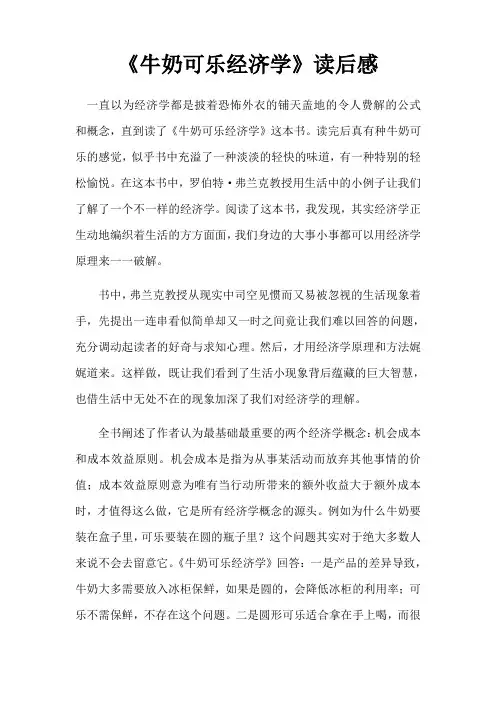 《牛奶可乐经济学》读后感

一直以为经济学都是披着恐怖外衣的铺天盖地的令人费解的公式和概念，直到读了《牛奶可乐经济学》这本书。读完后真有种牛奶可乐的感觉，似乎书中充溢了一种淡淡的轻快的味道，有一种特别的轻松愉悦。在这本书中，罗伯特·弗兰克教授用生活中的小例子让我们了解了一个不一样的经济学。阅读了这本书，我发现，其实经济学正生动地编织着生活的方方面面，我们身边的大事小事都可以用经济学原理来一一破解。

书中，弗兰克教授从现实中司空见惯而又易被忽视的生活现象着手，先提出一连串看似简单却又一时之间竟让我们难以回答的问题，充分调动起读者的好奇与求知心理。然后，才用经济学原理和方法娓娓道来。这样做，既让我们看到了生活小现象背后蕴藏的巨大智慧，也借生活中无处不在的现象加深了我们对经济学的理解。

全书阐述了作者认为最基础最重要的两个经济学概念：机会成本和成本效益原则。机会成本是指为从事某活动而放弃其他事情的价值；成本效益原则意为唯有当行动所带来的额外收益大于额外成本时，才值得这么做，它是所有经济学概念的源头。例如为什么牛奶要装在盒子里，可乐要装在圆的瓶子里？这个问题其实对于绝大多数人来说不会去留意它。《牛奶可乐经济学》回答：一是产品的差异导致，牛奶大多需要放入冰柜保鲜，如果是圆的，会降低冰柜的利用率；可乐不需保鲜，不存在这个问题。二是圆形可乐适合拿在手上喝，而很